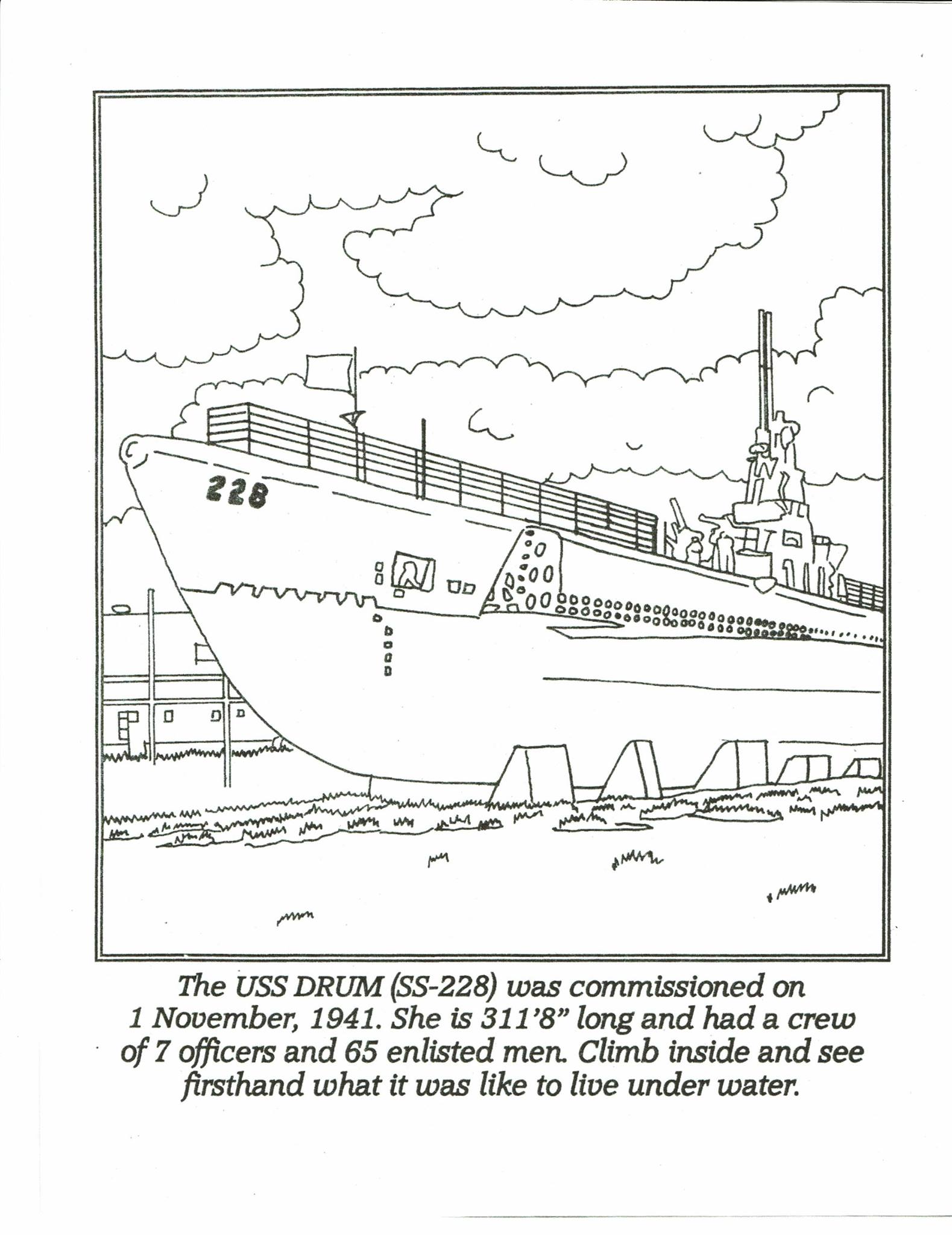 228

The USS DRUM (SS-228) was commissioned on 1 November, 1941. She is 311'8" long and had a crew of 7 officers and 65 enlisted men. Climb inside and see firsthand what it was like to live under water.